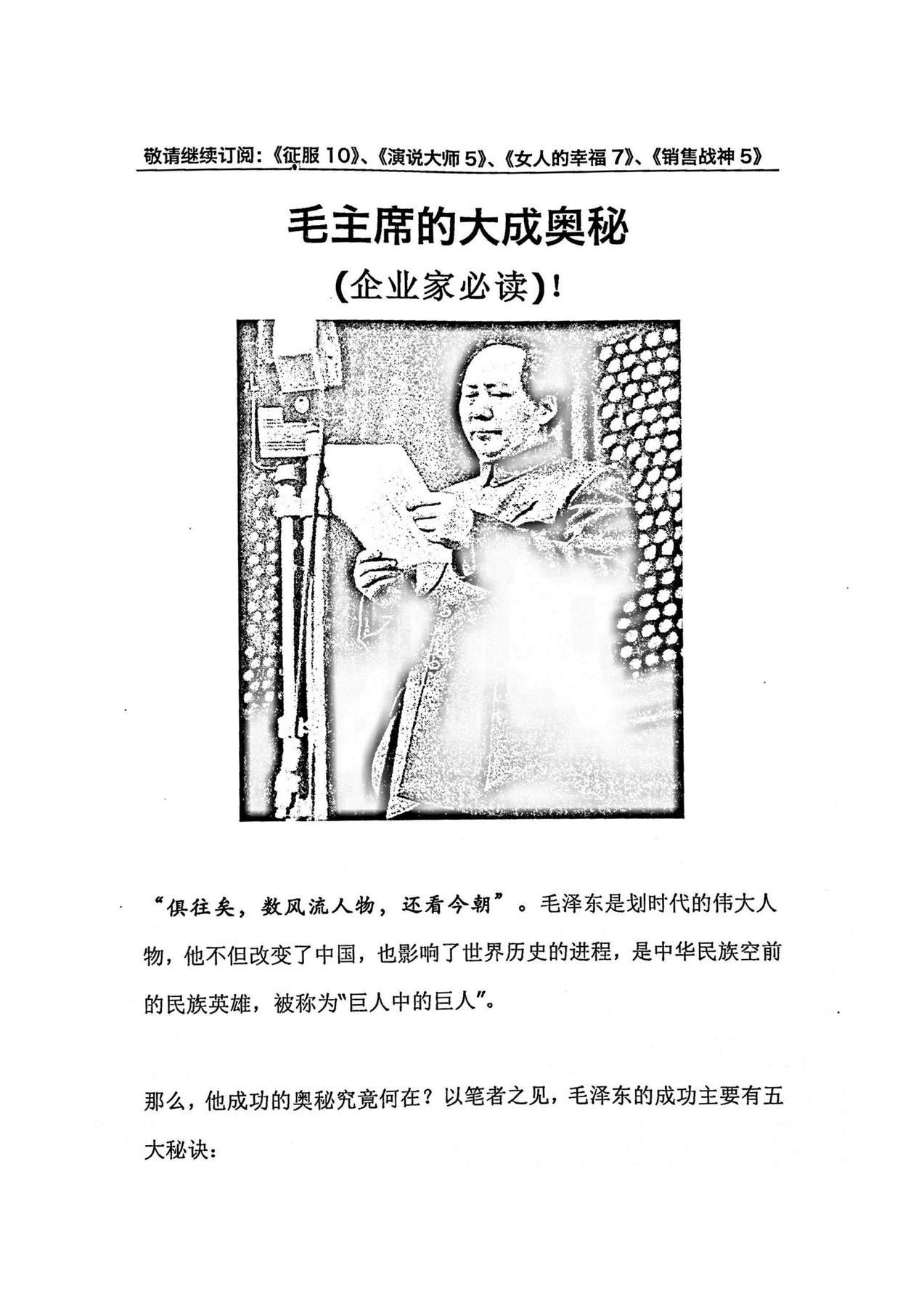 敬请继续订阅：《征服10》、《演说大师5》、《女人的幸福7》、《销售战神5》

毛主席的大成奥秘

(企业家必读)！

“俱往矣，数风流人物，还看今朝”。毛泽东是划时代的伟大人物，他不但改变了中国，也影响了世界历史的进程，是中华民族空前的民族英雄，被称为“巨人中的巨人”。

那么，他成功的奥秘究竟何在？以笔者之见，毛泽东的成功主要有五大秘诀：